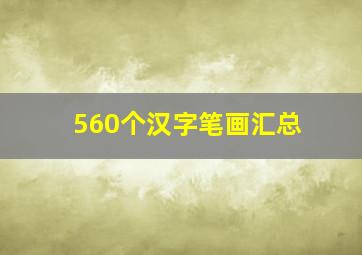 560个汉字笔画汇总